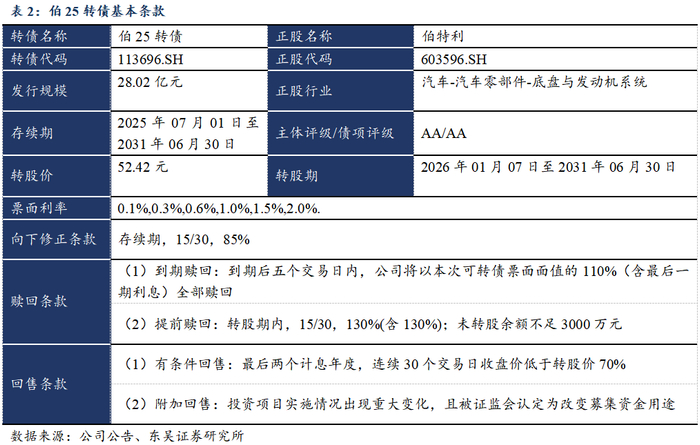 表 2：伯 25 转债基本条款

| 转债名称 | 伯 25 转债 | 正股名称 | 伯特利 |
|---|---|---|---|
| 转债代码 | 113696.SH | 正股代码 | 603596.SH |
| 发行规模 | 28.02 亿元 | 正股行业 | 汽车-汽车零部件-底盘与发动机系统 |
| 存续期 | 2025 年 07 月 01 日至 2031 年 06 月 30 日 | 主体评级/债项评级 | AA/AA |
| 转股价 | 52.42 元 | 转股期 | 2026 年 01 月 07 日至 2031 年 06 月 30 日 |
| 票面利率 | 0.1%,0.3%,0.6%,1.0%,1.5%,2.0%. | | |
| 向下修正条款 | 存续期，15/30，85% | | |
| 赎回条款 | （1）到期赎回：到期后五个交易日内，公司将以本次可转债票面面值的 110%（含最后一期利息）全部赎回 | | |
| | （2）提前赎回：转股期内，15/30，130%(含 130%)；未转股余额不足 3000 万元 | | |
| 回售条款 | （1）有条件回售：最后两个计息年度，连续 30 个交易日收盘价低于转股价 70% | | |
| | （2）附加回售：投资项目实施情况出现重大变化，且被证监会认定为改变募集资金用途 | | |

数据来源：公司公告、东吴证券研究所